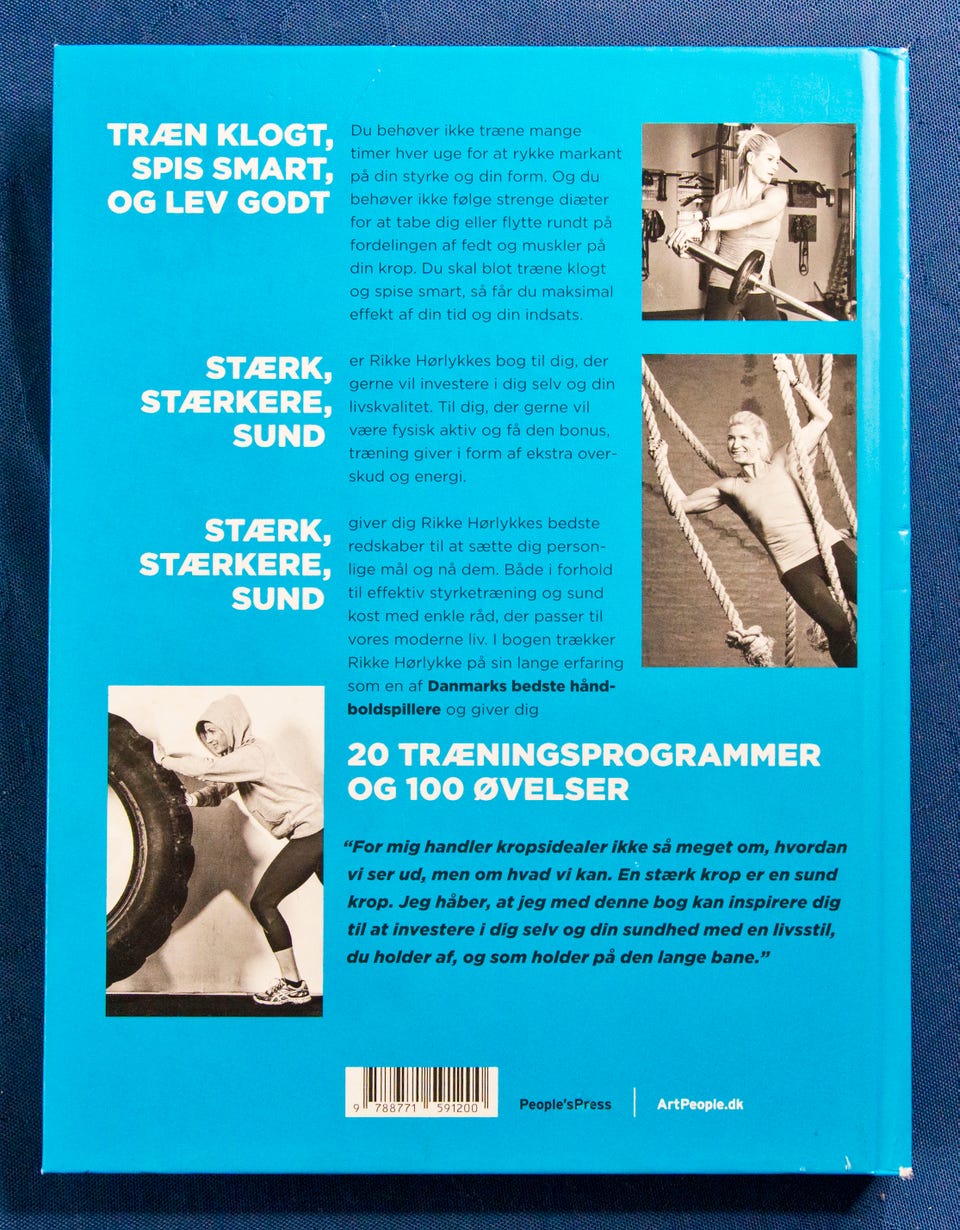 TRÆN KLOGT, SPIS SMART, OG LEV GODT

Du behøver ikke træne mange timer hver uge for at rykke markant på din styrke og din form. Og du behøver ikke følge strenge diæter for at tabe dig eller flytte rundt på fordelingen af fedt og muskler på din krop. Du skal blot træne klogt og spise smart, så får du maksimal effekt af din tid og din indsats.

STÆRK, STÆRKERE, SUND

er Rikke Hørlykkes bog til dig, der gerne vil investere i dig selv og din livskvalitet. Til dig, der gerne vil være fysisk aktiv og få den bonus, træning giver i form af ekstra overskud og energi.

STÆRK, STÆRKERE, SUND

giver dig Rikke Hørlykkes bedste redskaber til at sætte dig personlige mål og nå dem. Både i forhold til effektiv styrketræning og sund kost med enkle råd, der passer til vores moderne liv. I bogen trækker Rikke Hørlykke på sin lange erfaring som en af Danmarks bedste håndboldspillere og giver dig

20 TRÆNINGSPROGRAMMER OG 100 ØVELSER

"For mig handler kropsidealer ikke så meget om, hvordan vi ser ud, men om hvad vi kan. En stærk krop er en sund krop. Jeg håber, at jeg med denne bog kan inspirere dig til at investere i dig selv og din sundhed med en livsstil, du holder af, og som holder på den lange bane."

9 788771 591200

People'sPress

ArtPeople.dk